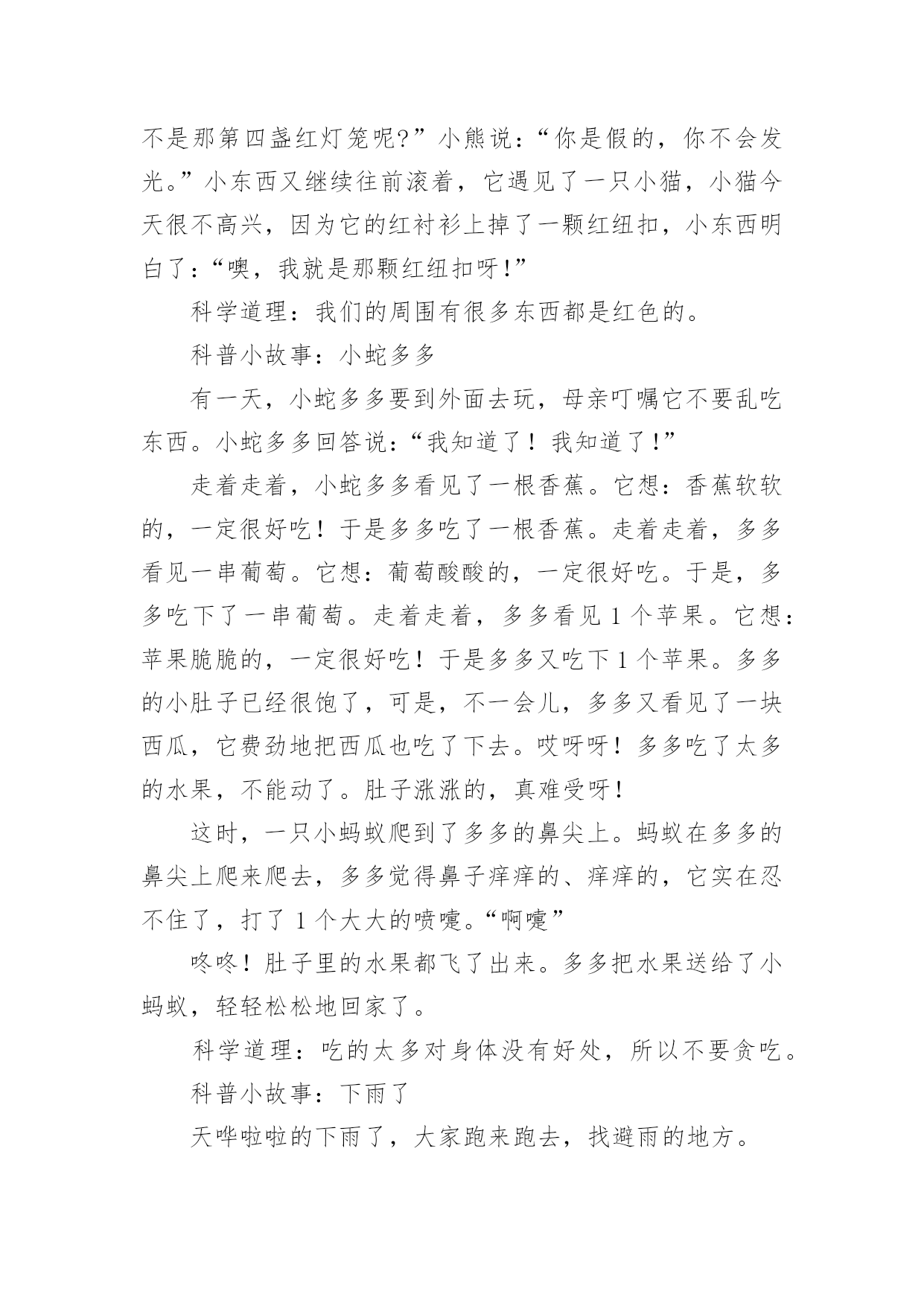 不是那第四盏红灯笼呢?”小熊说:“你是假的，你不会发光。”小东西又继续往前滚着，它遇见了一只小猫，小猫今天很不高兴，因为它的红衬衫上掉了一颗红纽扣，小东西明白了:“噢，我就是那颗红纽扣呀!”

科学道理：我们的周围有很多东西都是红色的。

科普小故事：小蛇多多

有一天，小蛇多多要到外面去玩，母亲叮嘱它不要乱吃东西。小蛇多多回答说:“我知道了！我知道了!”

走着走着，小蛇多多看见了一根香蕉。它想：香蕉软软的，一定很好吃！于是多多吃了一根香蕉。走着走着，多多看见一串葡萄。它想：葡萄酸酸的，一定很好吃。于是，多多吃下了一串葡萄。走着走着，多多看见 1 个苹果。它想：苹果脆脆的，一定很好吃！于是多多又吃下 1 个苹果。多多的小肚子已经很饱了，可是，不一会儿，多多又看见了一块西瓜，它费劲地把西瓜也吃了下去。哎呀呀！多多吃了太多的水果，不能动了。肚子涨涨的，真难受呀!

这时，一只小蚂蚁爬到了多多的鼻尖上。蚂蚁在多多的鼻尖上爬来爬去，多多觉得鼻子痒痒的、痒痒的，它实在忍不住了，打了 1 个大大的喷嚏。“啊嚏”

咚咚！肚子里的水果都飞了出来。多多把水果送给了小蚂蚁，轻轻松松地回家了。

科学道理：吃的太多对身体没有好处，所以不要贪吃。

科普小故事：下雨了

天哗啦啦的下雨了，大家跑来跑去，找避雨的地方。